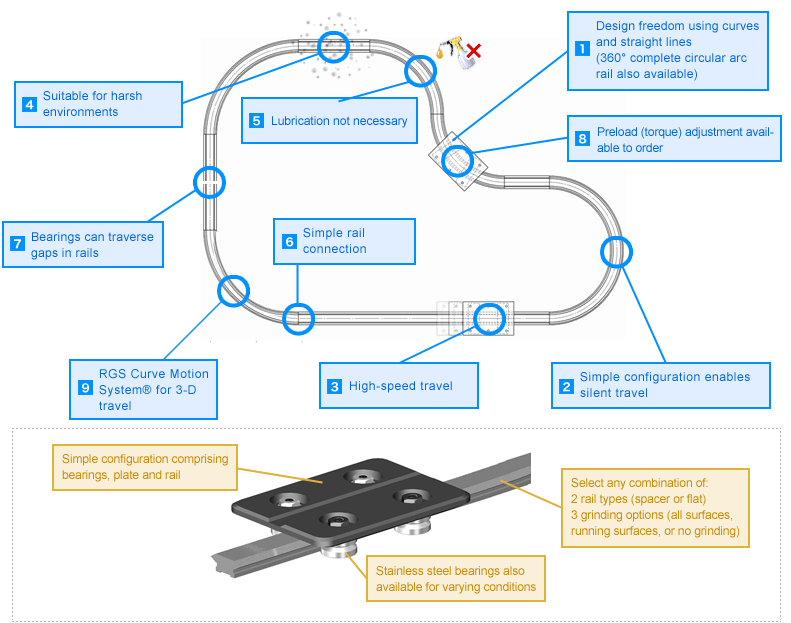 1 Design freedom using curves and straight lines (360° complete circular arc rail also available)

4 Suitable for harsh environments

5 Lubrication not necessary

8 Preload (torque) adjustment available to order

7 Bearings can traverse gaps in rails

6 Simple rail connection

9 RGS Curve Motion System® for 3-D travel

3 High-speed travel

2 Simple configuration enables silent travel

Simple configuration comprising bearings, plate and rail

Select any combination of:
2 rail types (spacer or flat)
3 grinding options (all surfaces, running surfaces, or no grinding)

Stainless steel bearings also available for varying conditions